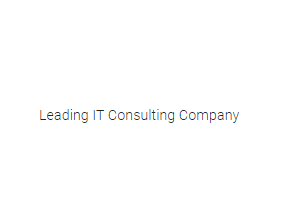 Leading IT Consulting Company